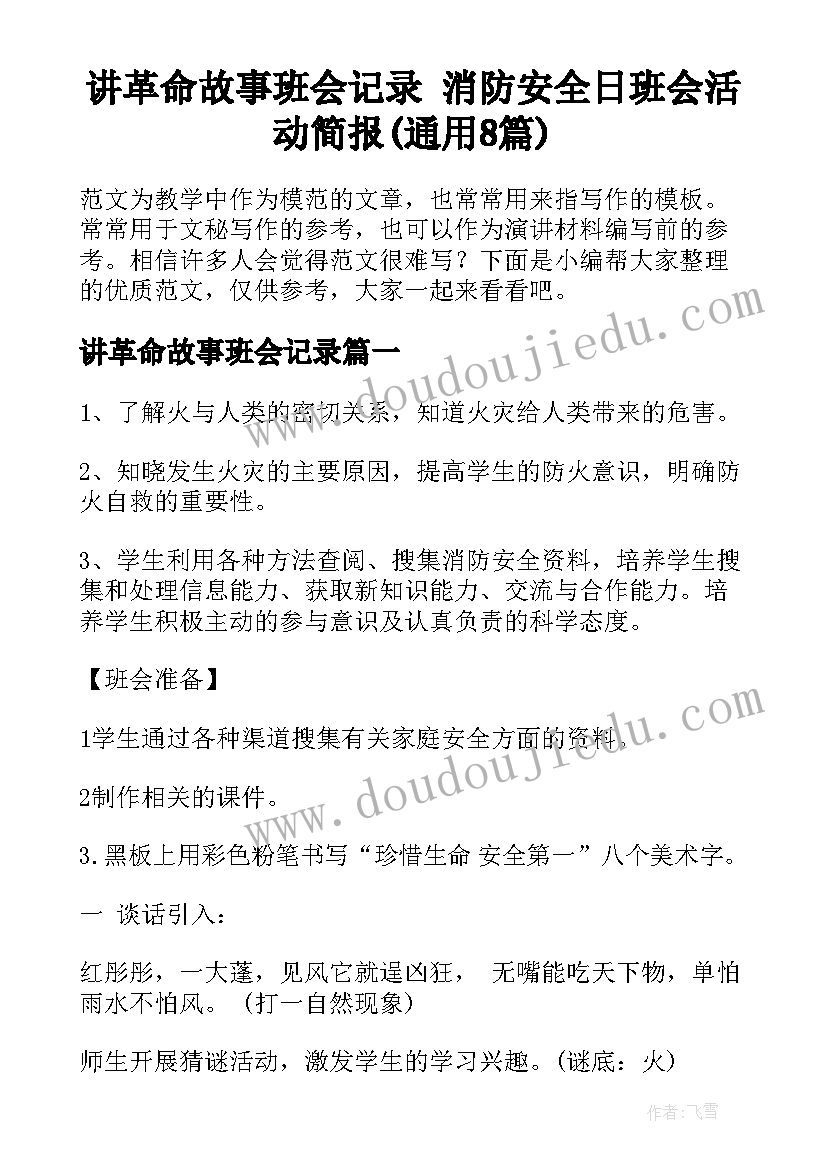 讲革命故事班会记录 消防安全日班会活动简报(通用8篇)

范文为教学中作为模范的文章，也常常用来指写作的模板。常常用于文秘写作的参考，也可以作为演讲材料编写前的参考。相信许多人会觉得范文很难写？下面是小编帮大家整理的优质范文，仅供参考，大家一起来看看吧。

讲革命故事班会记录篇一

1、了解火与人类的密切关系，知道火灾给人类带来的危害。

2、知晓发生火灾的主要原因，提高学生的防火意识，明确防火自救的重要性。

3、学生利用各种方法查阅、搜集消防安全资料，培养学生搜集和处理信息能力、获取新知识能力、交流与合作能力。培养学生积极主动的参与意识及认真负责的科学态度。

【班会准备】

1学生通过各种渠道搜集有关家庭安全方面的资料。

2制作相关的课件。

3.黑板上用彩色粉笔书写“珍惜生命 安全第一”八个美术字。

一 谈话引入：

红彤彤，一大蓬，见风它就逞凶狂， 无嘴能吃天下物，单怕雨水不怕风。 (打一自然现象)

师生开展猜谜活动，激发学生的学习兴趣。(谜底：火)

www.doudoujiedu.com

www.doudoujiedu.com

作者：飞雪